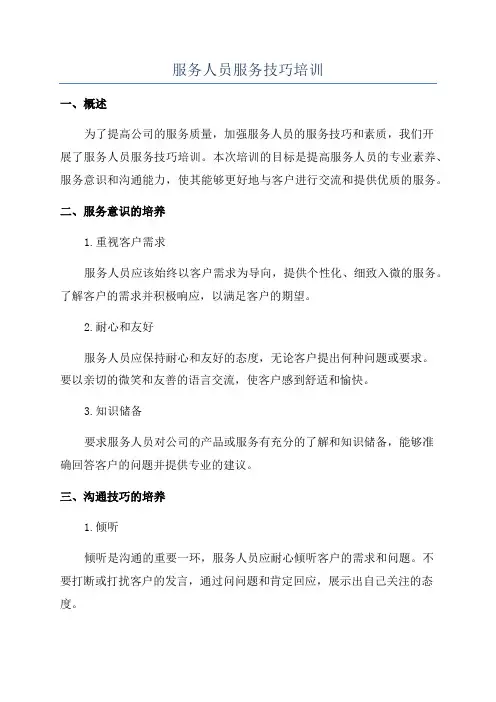 服务人员服务技巧培训

一、概述

为了提高公司的服务质量，加强服务人员的服务技巧和素质，我们开展了服务人员服务技巧培训。本次培训的目标是提高服务人员的专业素养、服务意识和沟通能力，使其能够更好地与客户进行交流和提供优质的服务。

二、服务意识的培养

1.重视客户需求

服务人员应该始终以客户需求为导向，提供个性化、细致入微的服务。了解客户的需求并积极响应，以满足客户的期望。

2.耐心和友好

服务人员应保持耐心和友好的态度，无论客户提出何种问题或要求。要以亲切的微笑和友善的语言交流，使客户感到舒适和愉快。

3.知识储备

要求服务人员对公司的产品或服务有充分的了解和知识储备，能够准确回答客户的问题并提供专业的建议。

三、沟通技巧的培养

1.倾听

倾听是沟通的重要一环，服务人员应耐心倾听客户的需求和问题。不要打断或打扰客户的发言，通过问问题和肯定回应，展示出自己关注的态度。